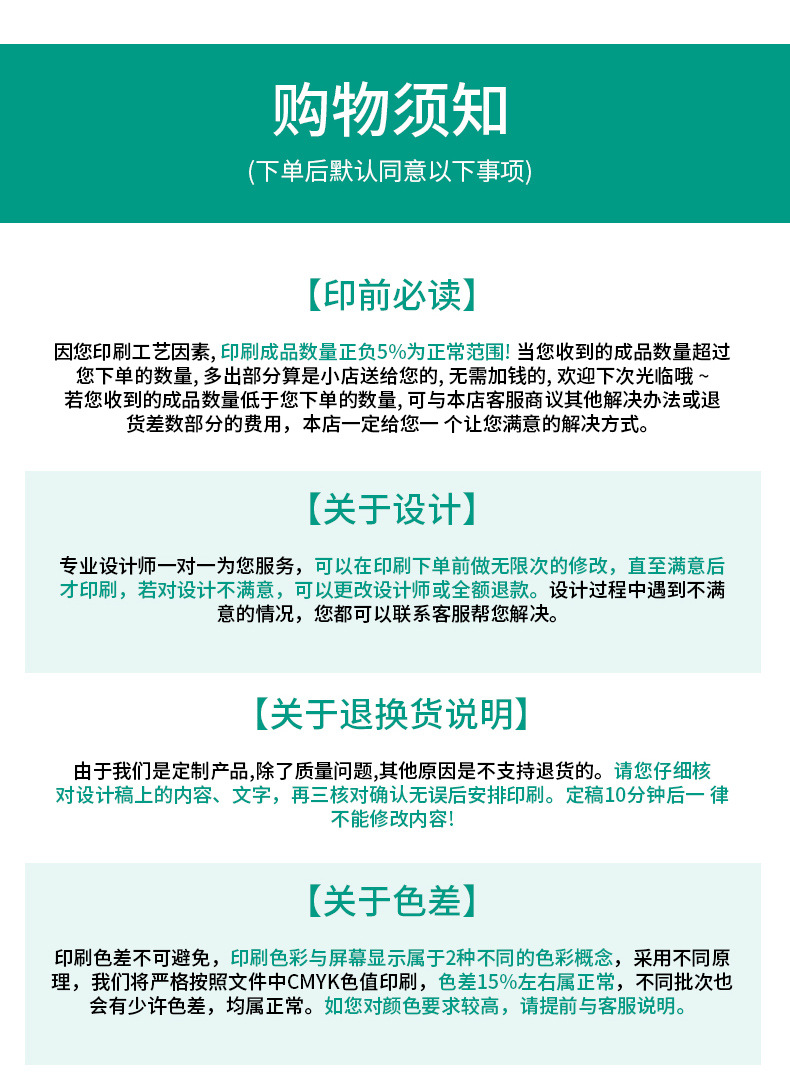 购物须知
(下单后默认同意以下事项)

【印前必读】

因您印刷工艺因素, 印刷成品数量正负5%为正常范围! 当您收到的成品数量超过您下单的数量, 多出部分算是小店送给您的, 无需加钱的, 欢迎下次光临哦 ~ 若您收到的成品数量低于您下单的数量, 可与本店客服商议其他解决办法或退货差数部分的费用，本店一定给您一 个让您满意的解决方式。

【关于设计】

专业设计师一对一为您服务，可以在印刷下单前做无限次的修改，直至满意后才印刷，若对设计不满意，可以更改设计师或全额退款。设计过程中遇到不满意的情况，您都可以联系客服帮您解决。

【关于退换货说明】

由于我们是定制产品,除了质量问题,其他原因是不支持退货的。请您仔细核对设计稿上的内容、文字，再三核对确认无误后安排印刷。定稿10分钟后一 律不能修改内容!

【关于色差】

印刷色差不可避免，印刷色彩与屏幕显示属于2种不同的色彩概念，采用不同原理，我们将严格按照文件中CMYK色值印刷，色差15%左右属正常，不同批次也会有少许色差，均属正常。如您对颜色要求较高，请提前与客服说明。